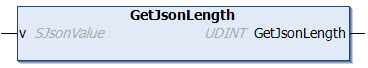 GetJsonLength

v SJsonValue UDINT GetJsonLength